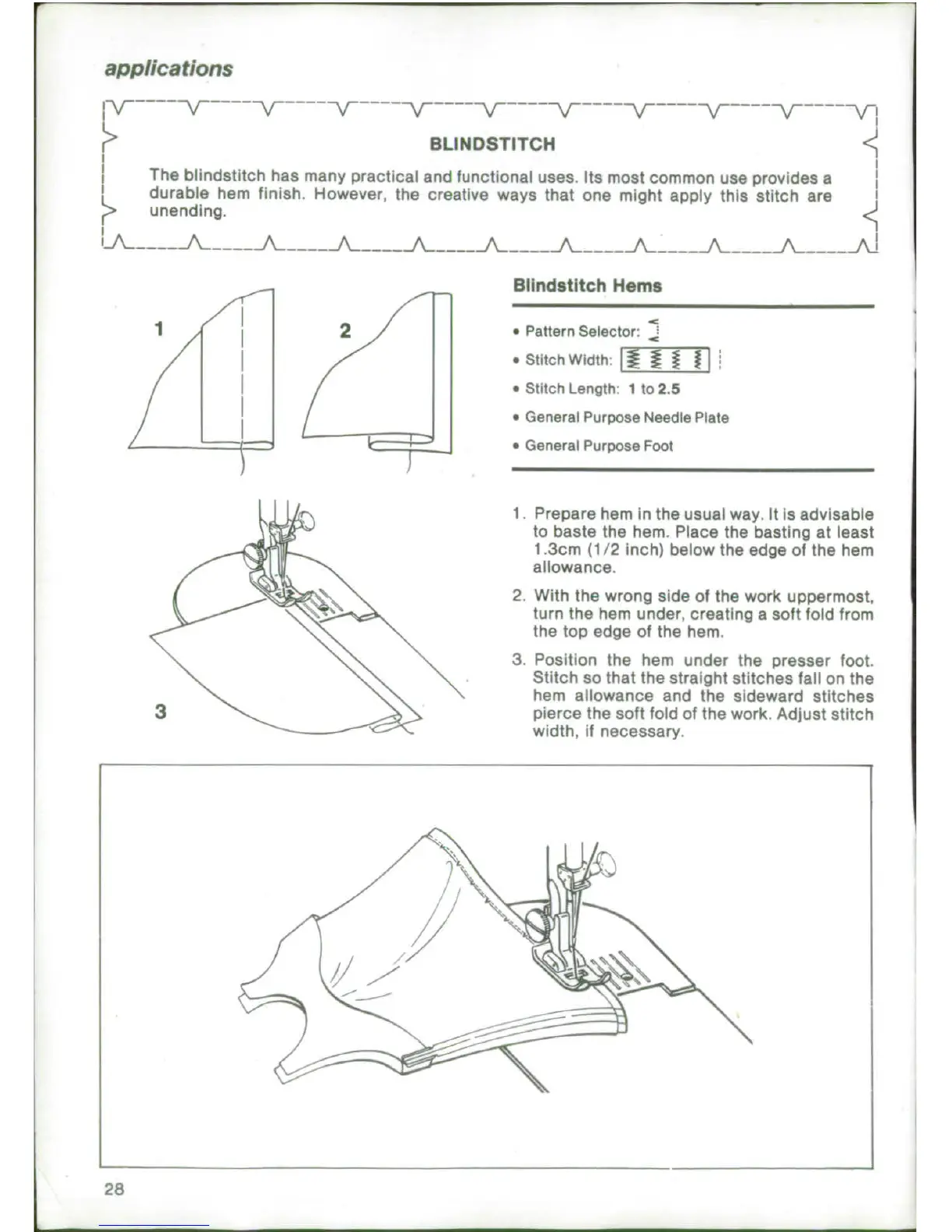 applications

BLINDSTITCH

The blindstitch has many practical and functional uses. Its most common use provides a durable hem finish. However, the creative ways that one might apply this stitch are unending.

1

2

3

Blindstitch Hems

• Pattern Selector:

• Stitch Width:

• Stitch Length: 1 to 2.5

• General Purpose Needle Plate

• General Purpose Foot

1. Prepare hem in the usual way. It is advisable to baste the hem. Place the basting at least 1.3cm (1/2 inch) below the edge of the hem allowance.

2. With the wrong side of the work uppermost, turn the hem under, creating a soft fold from the top edge of the hem.

3. Position the hem under the presser foot. Stitch so that the straight stitches fall on the hem allowance and the sideward stitches pierce the soft fold of the work. Adjust stitch width, if necessary.

28